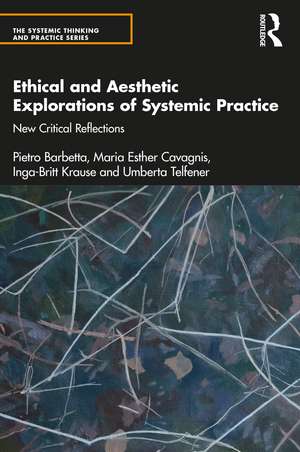 THE SYSTEMIC THINKING AND PRACTICE SERIES

ROUTLEDGE

Ethical and Aesthetic Explorations of Systemic Practice

New Critical Reflections

Pietro Barbetta, Maria Esther Cavagnis, Inga-Britt Krause and Umberta Telfener